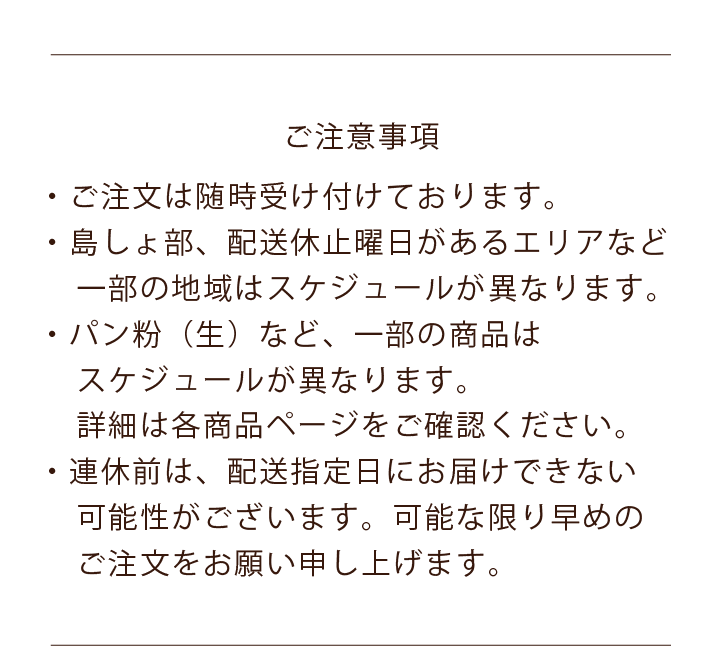 ご注意事項

• ご注文は随時受け付けております。

• 島しょ部、配送休止曜日があるエリアなど一部の地域はスケジュールが異なります。

• パン粉（生）など、一部の商品はスケジュールが異なります。詳細は各商品ページをご確認ください。

• 連休前は、配送指定日にお届けできない可能性がございます。可能な限り早めのご注文をお願い申し上げます。